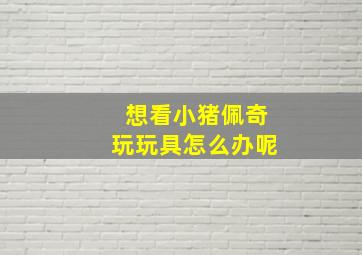 想看小猪佩奇
玩玩具怎么办呢